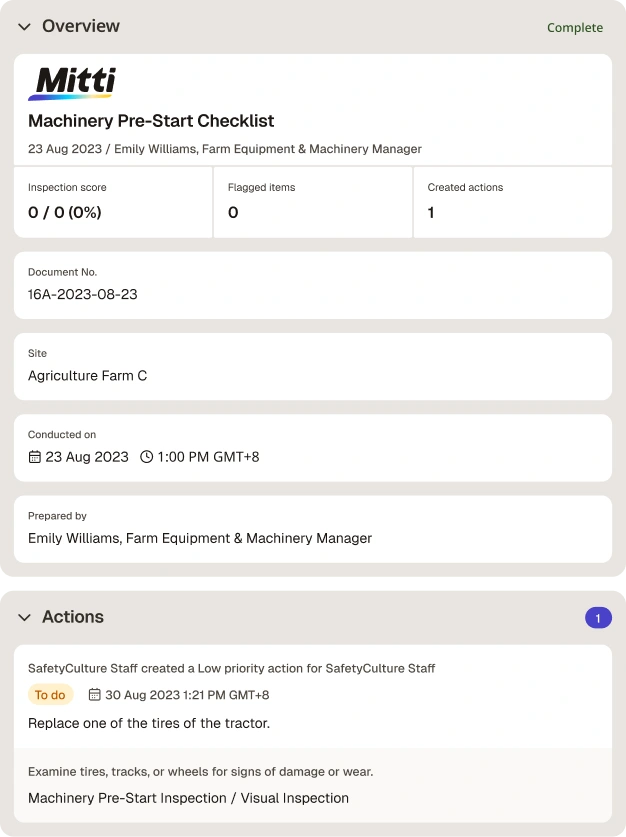 Overview

Complete

Mitti

Machinery Pre-Start Checklist

23 Aug 2023 / Emily Williams, Farm Equipment & Machinery Manager

| Inspection score | Flagged items | Created actions |
|---|---|---|
| 0 / 0 (0%) | 0 | 1 |

Document No.
16A-2023-08-23

Site
Agriculture Farm C

Conducted on
23 Aug 2023 1:00 PM GMT+8

Prepared by
Emily Williams, Farm Equipment & Machinery Manager

Actions

1

SafetyCulture Staff created a Low priority action for SafetyCulture Staff

To do 30 Aug 2023 1:21 PM GMT+8

Replace one of the tires of the tractor.

Examine tires, tracks, or wheels for signs of damage or wear.

Machinery Pre-Start Inspection / Visual Inspection